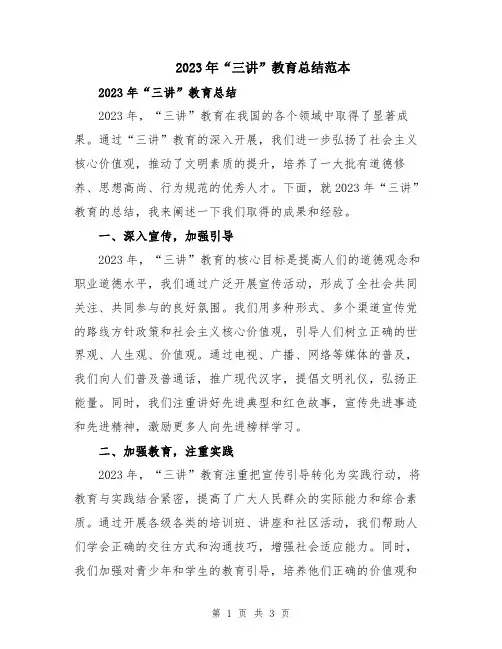 2023年“三讲”教育总结范本

2023年“三讲”教育总结

2023年，“三讲”教育在我国的各个领域中取得了显著成果。通过“三讲”教育的深入开展，我们进一步弘扬了社会主义核心价值观，推动了文明素质的提升，培养了一大批有道德修养、思想高尚、行为规范的优秀人才。下面，就2023年“三讲”教育的总结，我来阐述一下我们取得的成果和经验。

一、深入宣传，加强引导

2023年，“三讲”教育的核心目标是提高人们的道德观念和职业道德水平，我们通过广泛开展宣传活动，形成了全社会共同关注、共同参与的良好氛围。我们用多种形式、多个渠道宣传党的路线方针政策和社会主义核心价值观，引导人们树立正确的世界观、人生观、价值观。通过电视、广播、网络等媒体的普及，我们向人们普及普通话，推广现代汉字，提倡文明礼仪，弘扬正能量。同时，我们注重讲好先进典型和红色故事，宣传先进事迹和先进精神，激励更多人向先进榜样学习。

二、加强教育，注重实践

2023年，“三讲”教育注重把宣传引导转化为实践行动，将教育与实践结合紧密，提高了广大人民群众的实际能力和综合素质。通过开展各级各类的培训班、讲座和社区活动，我们帮助人们学会正确的交往方式和沟通技巧，增强社会适应能力。同时，我们加强对青少年和学生的教育引导，培养他们正确的价值观和

第 1 页 共 3 页